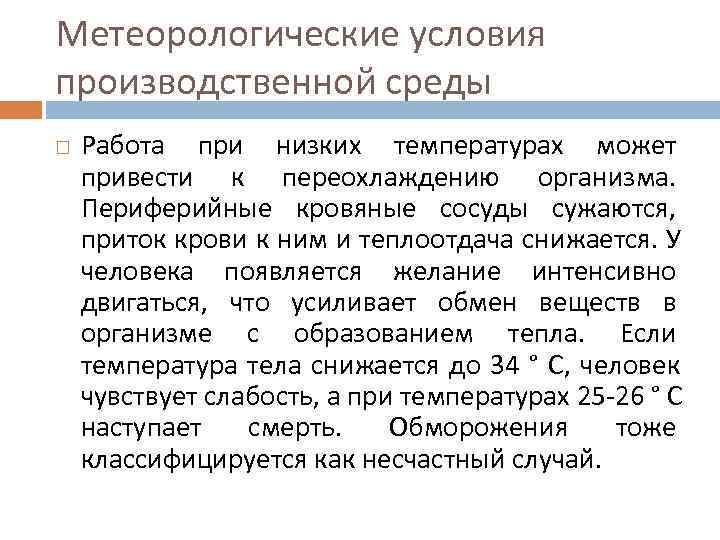 Метеорологические условия производственной среды

Работа при низких температурах может привести к переохлаждению организма. Периферийные кровяные сосуды сужаются, приток крови к ним и теплоотдача снижается. У человека появляется желание интенсивно двигаться, что усиливает обмен веществ в организме с образованием тепла. Если температура тела снижается до 34 ° С, человек чувствует слабость, а при температурах 25-26 ° С наступает смерть. Обморожения тоже классифицируется как несчастный случай.